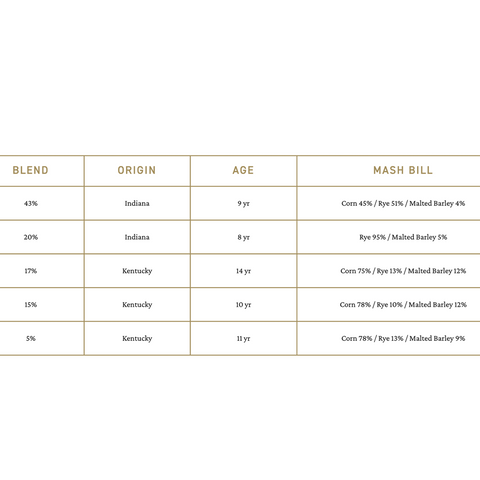 | BLEND | ORIGIN | AGE | MASH BILL |
|---|---|---|---|
| 43% | Indiana | 9 yr | Corn 45% / Rye 51% / Malted Barley 4% |
| 20% | Indiana | 8 yr | Rye 95% / Malted Barley 5% |
| 17% | Kentucky | 14 yr | Corn 75% / Rye 13% / Malted Barley 12% |
| 15% | Kentucky | 10 yr | Corn 78% / Rye 10% / Malted Barley 12% |
| 5% | Kentucky | 11 yr | Corn 78% / Rye 13% / Malted Barley 9% |